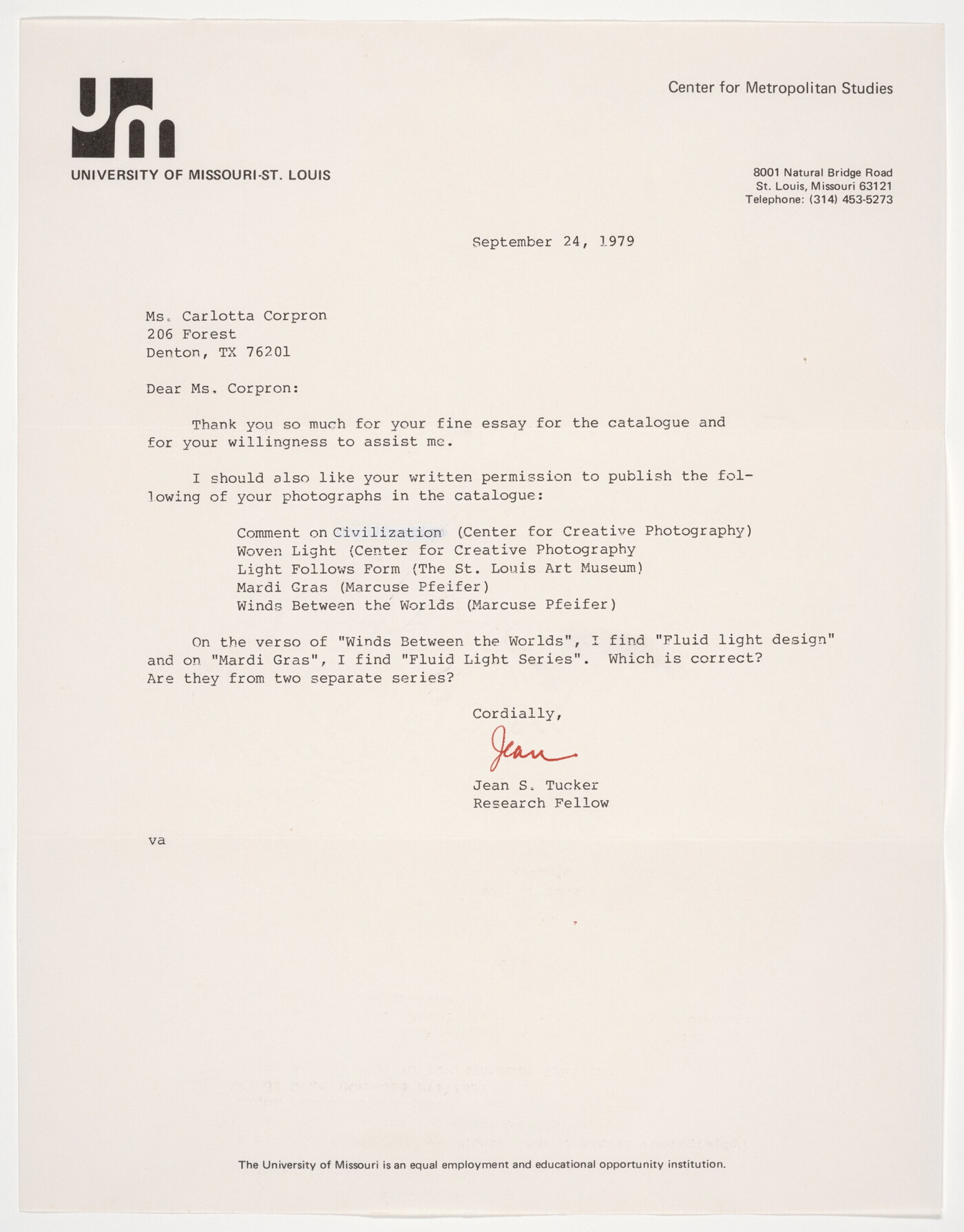 UNIVERSITY OF MISSOURI-ST. LOUIS

Center for Metropolitan Studies

8001 Natural Bridge Road
St. Louis, Missouri 63121
Telephone: (314) 453-5273

September 24, 1979

Ms. Carlotta Corpron
206 Forest
Denton, TX 76201

Dear Ms. Corpron:

Thank you so much for your fine essay for the catalogue and for your willingness to assist me.

I should also like your written permission to publish the following of your photographs in the catalogue:

Comment on Civilization (Center for Creative Photography)
Woven Light (Center for Creative Photography
Light Follows Form (The St. Louis Art Museum)
Mardi Gras (Marcuse Pfeifer)
Winds Between the Worlds (Marcuse Pfeifer)

On the verso of "Winds Between the Worlds", I find "Fluid light design" and on "Mardi Gras", I find "Fluid Light Series". Which is correct? Are they from two separate series?

Cordially,

Jean

Jean S. Tucker
Research Fellow

va

The University of Missouri is an equal employment and educational opportunity institution.